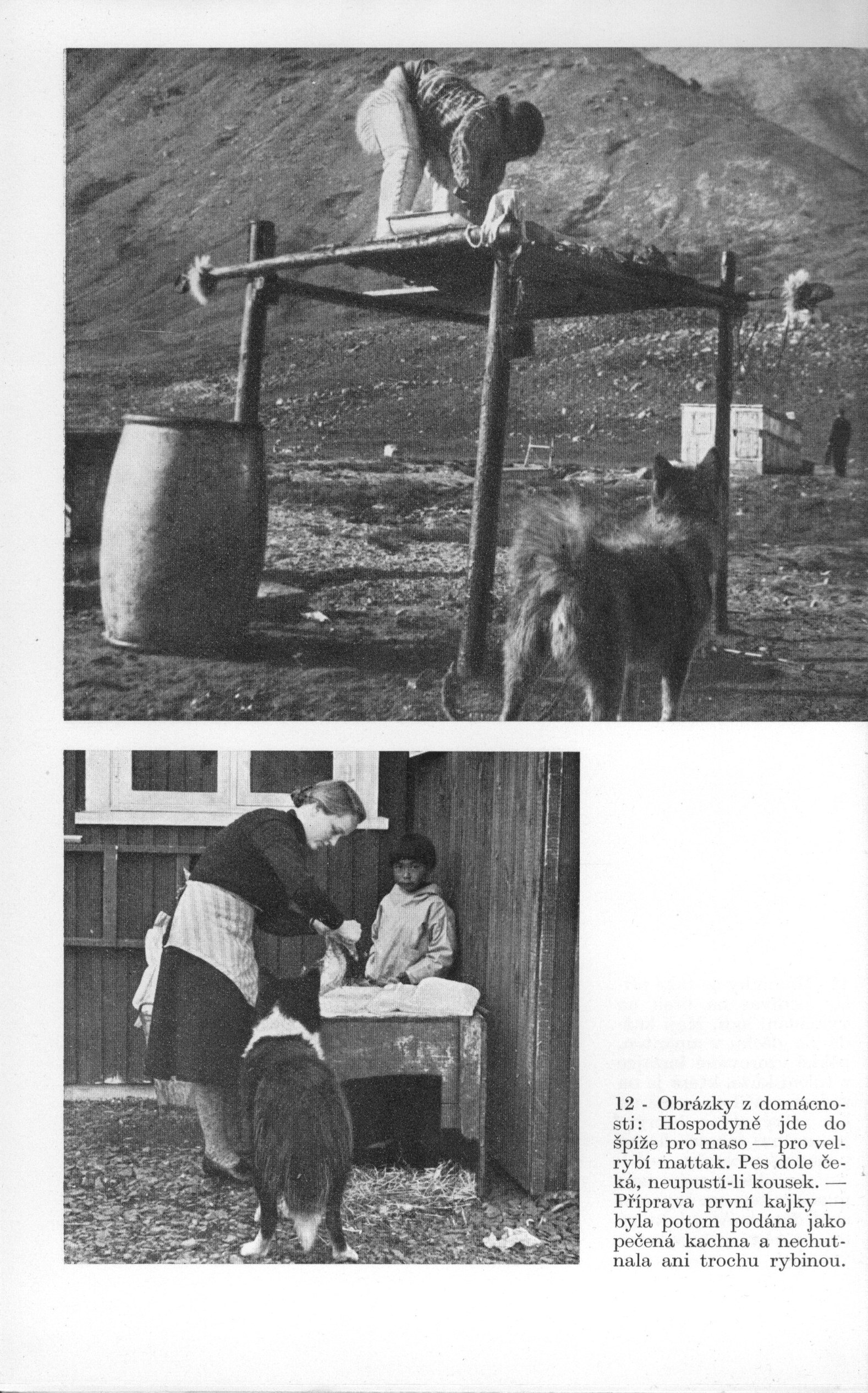 12 - Obrázky z domácnosti: Hospodyně jde do špíže pro maso — pro velrybí mattak. Pes dole čeká, neupustí-li kousek. — Příprava první kajky — byla potom podána jako pečená kachna a nechutnala ani trochu rybinou.